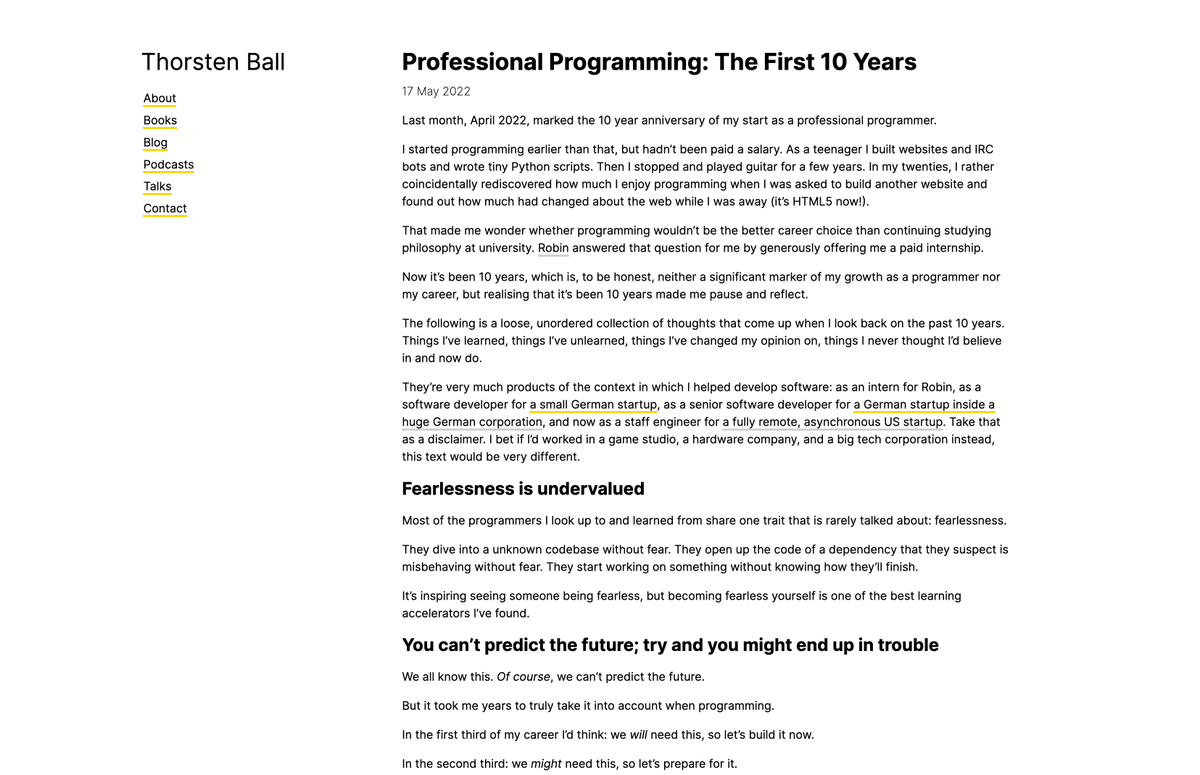 Thorsten Ball

About
Books
Blog
Podcasts
Talks
Contact

Professional Programming: The First 10 Years

17 May 2022

Last month, April 2022, marked the 10 year anniversary of my start as a professional programmer.

I started programming earlier than that, but hadn't been paid a salary. As a teenager I built websites and IRC bots and wrote tiny Python scripts. Then I stopped and played guitar for a few years. In my twenties, I rather coincidentally rediscovered how much I enjoy programming when I was asked to build another website and found out how much had changed about the web while I was away (it's HTML5 now!).

That made me wonder whether programming wouldn't be the better career choice than continuing studying philosophy at university. Robin answered that question for me by generously offering me a paid internship.

Now it's been 10 years, which is, to be honest, neither a significant marker of my growth as a programmer nor my career, but realising that it's been 10 years made me pause and reflect.

The following is a loose, unordered collection of thoughts that come up when I look back on the past 10 years. Things I've learned, things I've unlearned, things I've changed my opinion on, things I never thought I'd believe in and now do.

They're very much products of the context in which I helped develop software: as an intern for Robin, as a software developer for a small German startup, as a senior software developer for a German startup inside a huge German corporation, and now as a staff engineer for a fully remote, asynchronous US startup. Take that as a disclaimer. I bet if I'd worked in a game studio, a hardware company, and a big tech corporation instead, this text would be very different.

Fearlessness is undervalued

Most of the programmers I look up to and learned from share one trait that is rarely talked about: fearlessness.

They dive into a unknown codebase without fear. They open up the code of a dependency that they suspect is misbehaving without fear. They start working on something without knowing how they'll finish.

It's inspiring seeing someone being fearless, but becoming fearless yourself is one of the best learning accelerators I've found.

You can't predict the future; try and you might end up in trouble

We all know this. Of course, we can't predict the future.

But it took me years to truly take it into account when programming.

In the first third of my career I'd think: we will need this, so let's build it now.

In the second third: we might need this, so let's prepare for it.